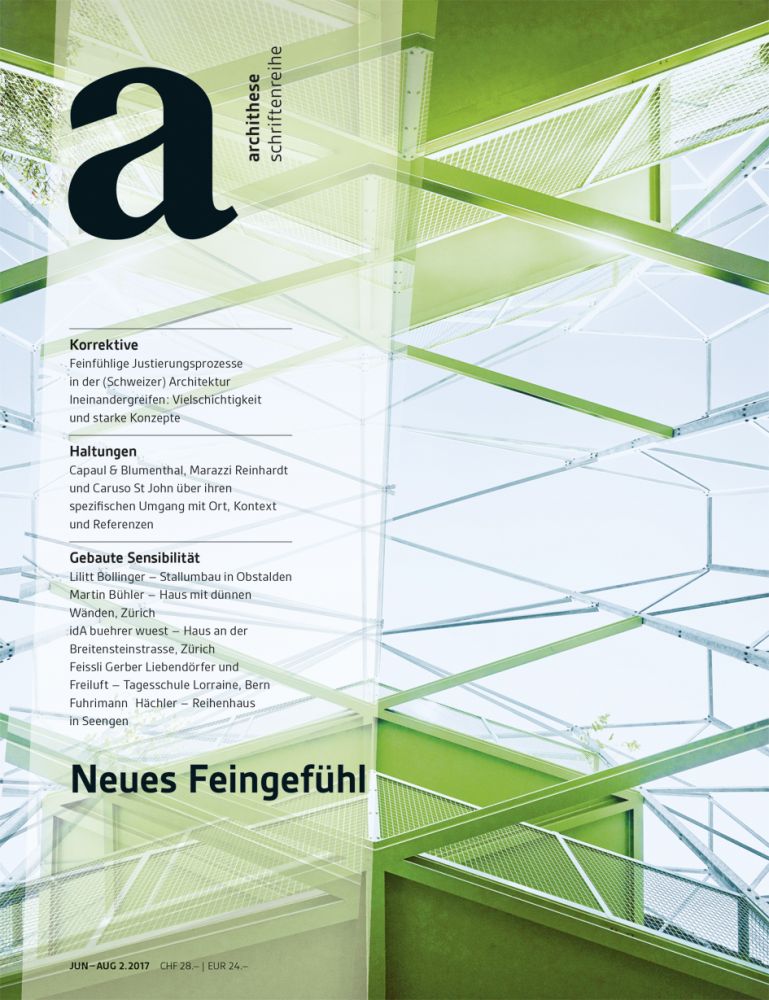 a

archithese
schriftenreihe

Korrektive
Feinfühlige Justierungsprozesse in der (Schweizer) Architektur
Ineinandergreifen: Vielschichtigkeit und starke Konzepte

Haltungen
Capaul & Blumenthal, Marazzi Reinhardt und Caruso St John über ihren spezifischen Umgang mit Ort, Kontext und Referenzen

Gebaute Sensibilität
Lilitt Bollinger – Stallumbau in Obstalden
Martin Bühler – Haus mit dünnen Wänden, Zürich
idA buehrer wuest – Haus an der Breitensteinstrasse, Zürich
Feissli Gerber Liebendörfer und Freiluft – Tagesschule Lorraine, Bern
Fuhrimann Hächler – Reihenhaus in Seengen

Neues Feingefühl

JUN–AUG 2.2017 CHF 28.– | EUR 24.–